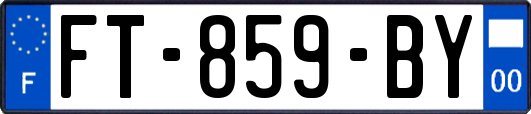 F
FT-859-BY
00